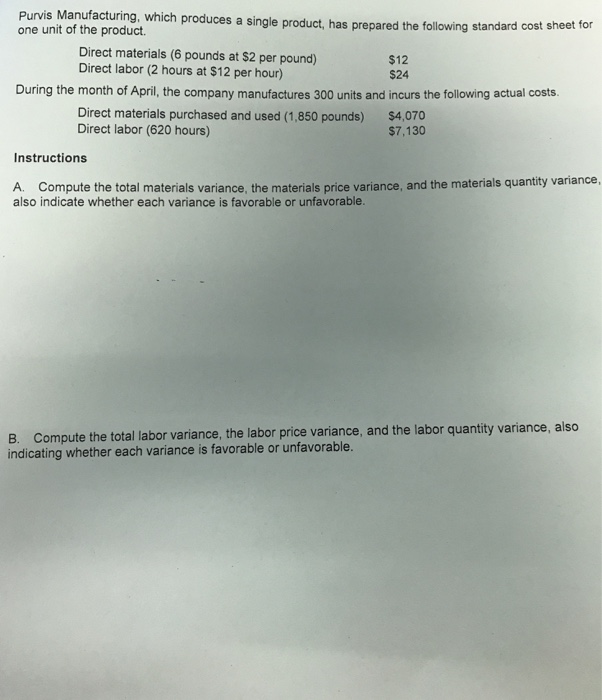 Purvis Manufacturing, which produces a single product, has prepared the following standard cost sheet for one unit of the product.

Direct materials (6 pounds at \$2 per pound) \$12
Direct labor (2 hours at \$12 per hour) \$24

During the month of April, the company manufactures 300 units and incurs the following actual costs.

Direct materials purchased and used (1,850 pounds) \$4,070
Direct labor (620 hours) \$7,130

Instructions

A. Compute the total materials variance, the materials price variance, and the materials quantity variance, also indicate whether each variance is favorable or unfavorable.

B. Compute the total labor variance, the labor price variance, and the labor quantity variance, also indicating whether each variance is favorable or unfavorable.